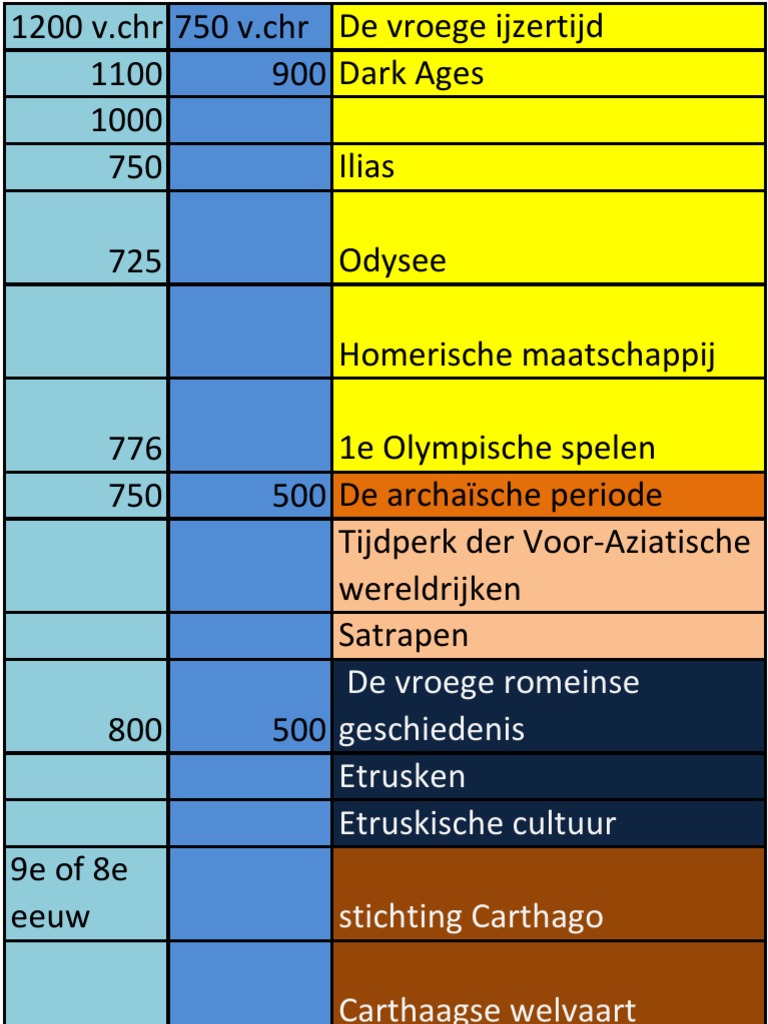 | 1200 v.chr | 750 v.chr | De vroege ijzertijd |
|---|---|---|
| 1100 | 900 | Dark Ages |
| 1000 | | |
| 750 | | Ilias |
| 725 | | Odysee |
| | | Homerische maatschappij |
| 776 | | 1e Olympische spelen |
| 750 | 500 | De archaïsche periode |
| | | Tijdperk der Voor-Aziatische wereldrijken |
| | | Satrapen |
| 800 | 500 | De vroege romeinse geschiedenis |
| | | Etrusken |
| | | Etruskische cultuur |
| 9e of 8e eeuw | | stichting Carthago |
| | | Carthaagse welvaart |